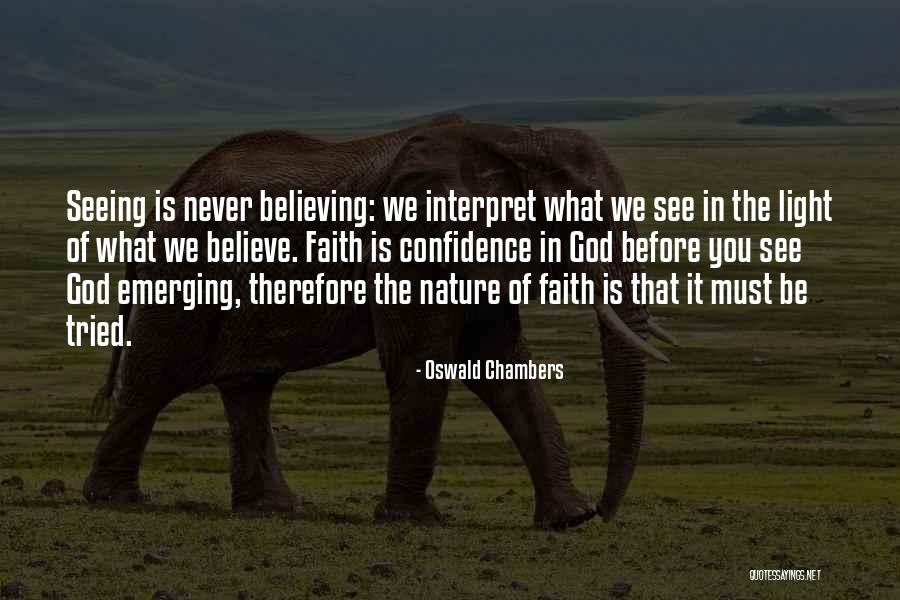 Seeing is never believing: we interpret what we see in the light of what we believe. Faith is confidence in God before you see God emerging, therefore the nature of faith is that it must be tried.

- Oswald Chambers

QUOTESSAYINGS.NET